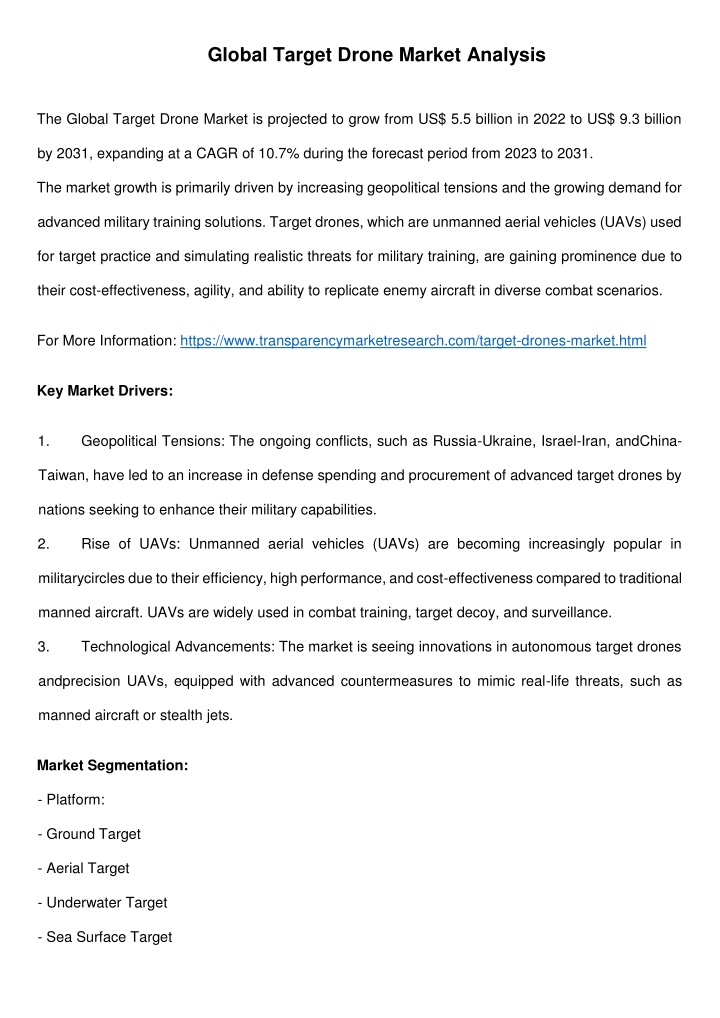 Global Target Drone Market Analysis

The Global Target Drone Market is projected to grow from US$ 5.5 billion in 2022 to US$ 9.3 billion by 2031, expanding at a CAGR of 10.7% during the forecast period from 2023 to 2031.

The market growth is primarily driven by increasing geopolitical tensions and the growing demand for advanced military training solutions. Target drones, which are unmanned aerial vehicles (UAVs) used for target practice and simulating realistic threats for military training, are gaining prominence due to their cost-effectiveness, agility, and ability to replicate enemy aircraft in diverse combat scenarios.

For More Information: https://www.transparencymarketresearch.com/target-drones-market.html

Key Market Drivers:

1. Geopolitical Tensions: The ongoing conflicts, such as Russia-Ukraine, Israel-Iran, andChina-Taiwan, have led to an increase in defense spending and procurement of advanced target drones by nations seeking to enhance their military capabilities.

2. Rise of UAVs: Unmanned aerial vehicles (UAVs) are becoming increasingly popular in militarycircles due to their efficiency, high performance, and cost-effectiveness compared to traditional manned aircraft. UAVs are widely used in combat training, target decoy, and surveillance.

3. Technological Advancements: The market is seeing innovations in autonomous target drones andprecision UAVs, equipped with advanced countermeasures to mimic real-life threats, such as manned aircraft or stealth jets.

Market Segmentation:

- Platform:

- Ground Target

- Aerial Target

- Underwater Target

- Sea Surface Target